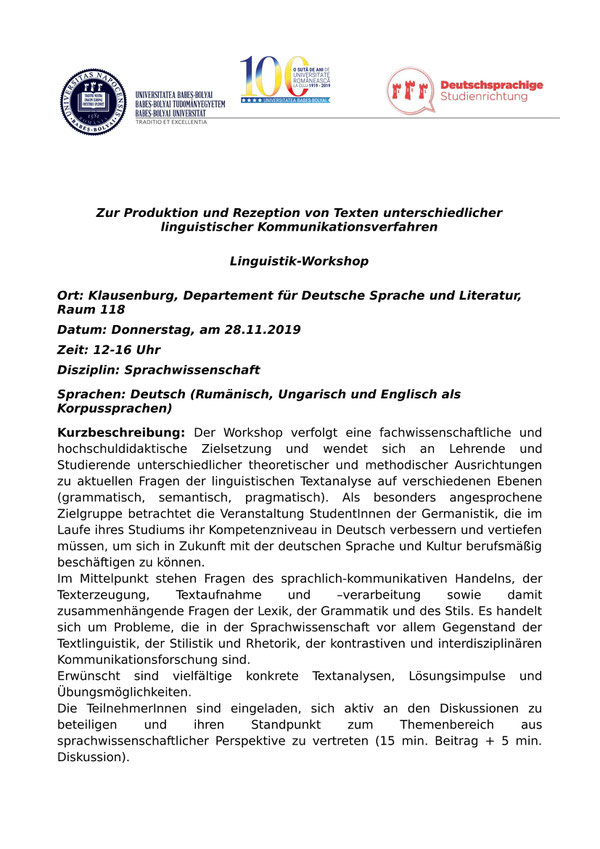 UNIVERSITAS NAPOCENSIS BABEȘ-BOLYAI

UNIVERSITATEA BABEȘ-BOLYAI
BABEȘ-BOLYAI TUDOMÁNYEGYETEM
BABEȘ-BOLYAI UNIVERSITÄT
TRADITIO ET EXCELLENTIA

100 O SUTĂ DE ANI DE UNIVERSITATE ROMÂNEASCĂ LA CLUJ 1919 - 2019
UNIVERSITATEA BABEȘ-BOLYAI

rrr Deutschsprachige Studienrichtung

Zur Produktion und Rezeption von Texten unterschiedlicher linguistischer Kommunikationsverfahren

Linguistik-Workshop

Ort: Klausenburg, Departement für Deutsche Sprache und Literatur, Raum 118

Datum: Donnerstag, am 28.11.2019

Zeit: 12-16 Uhr

Disziplin: Sprachwissenschaft

Sprachen: Deutsch (Rumänisch, Ungarisch und Englisch als Korpussprachen)

Kurzbeschreibung: Der Workshop verfolgt eine fachwissenschaftliche und hochschuldidaktische Zielsetzung und wendet sich an Lehrende und Studierende unterschiedlicher theoretischer und methodischer Ausrichtungen zu aktuellen Fragen der linguistischen Textanalyse auf verschiedenen Ebenen (grammatisch, semantisch, pragmatisch). Als besonders angesprochene Zielgruppe betrachtet die Veranstaltung StudentInnen der Germanistik, die im Laufe ihres Studiums ihr Kompetenzniveau in Deutsch verbessern und vertiefen müssen, um sich in Zukunft mit der deutschen Sprache und Kultur berufsmäßig beschäftigen zu können.
Im Mittelpunkt stehen Fragen des sprachlich-kommunikativen Handelns, der Texterzeugung, Textaufnahme und –verarbeitung sowie damit zusammenhängende Fragen der Lexik, der Grammatik und des Stils. Es handelt sich um Probleme, die in der Sprachwissenschaft vor allem Gegenstand der Textlinguistik, der Stilistik und Rhetorik, der kontrastiven und interdisziplinären Kommunikationsforschung sind.
Erwünscht sind vielfältige konkrete Textanalysen, Lösungsimpulse und Übungsmöglichkeiten.
Die TeilnehmerInnen sind eingeladen, sich aktiv an den Diskussionen zu beteiligen und ihren Standpunkt zum Themenbereich aus sprachwissenschaftlicher Perspektive zu vertreten (15 min. Beitrag + 5 min. Diskussion).